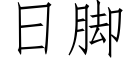 日脚